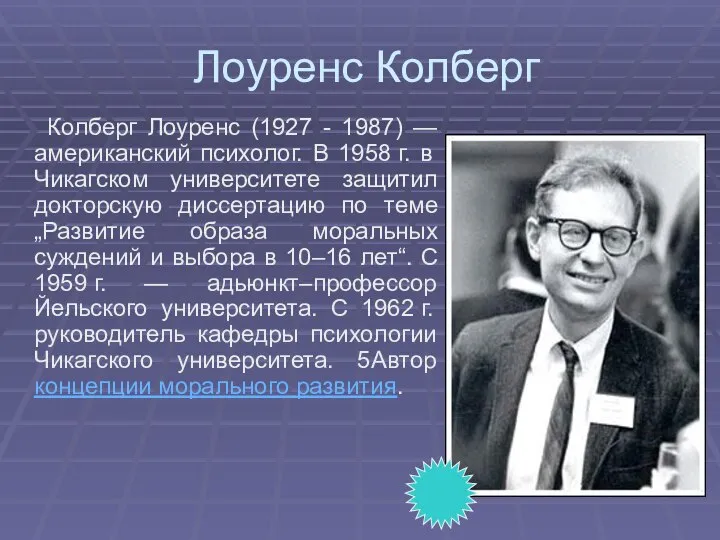 Лоуренс Колберг

Колберг Лоуренс (1927 - 1987) — американский психолог. В 1958 г. в Чикагском университете защитил докторскую диссертацию по теме „Развитие образа моральных суждений и выбора в 10–16 лет“. С 1959 г. — адьюнкт–профессор Йельского университета. С 1962 г. руководитель кафедры психологии Чикагского университета. 5Автор концепции морального развития.